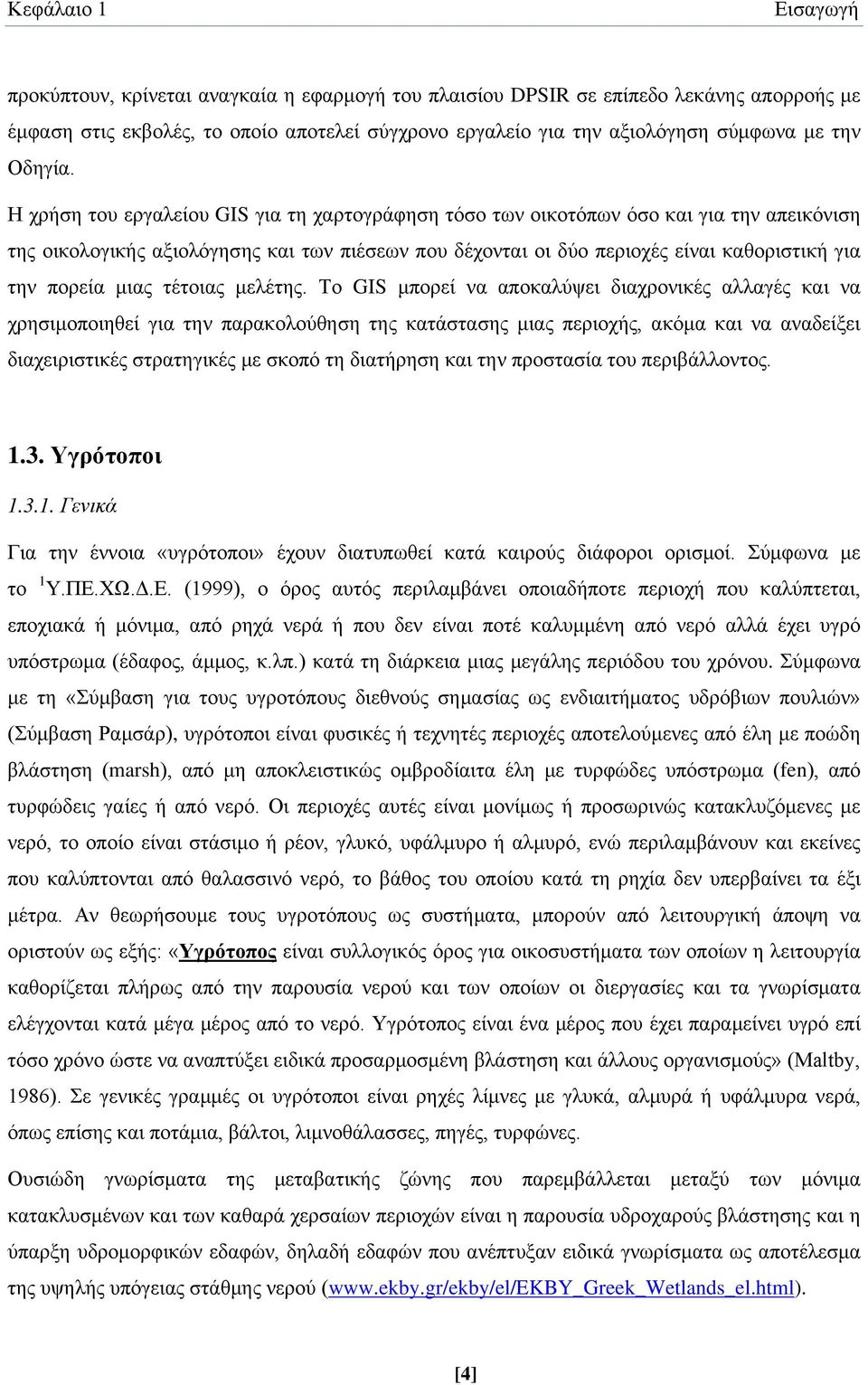 Κεφάλαιο 1 Εισαγωγή

προκύπτουν, κρίνεται αναγκαία η εφαρμογή του πλαισίου DPSIR σε επίπεδο λεκάνης απορροής με έμφαση στις εκβολές, το οποίο αποτελεί σύγχρονο εργαλείο για την αξιολόγηση σύμφωνα με την Οδηγία.

Η χρήση του εργαλείου GIS για τη χαρτογράφηση τόσο των οικοτόπων όσο και για την απεικόνιση της οικολογικής αξιολόγησης και των πιέσεων που δέχονται οι δύο περιοχές είναι καθοριστική για την πορεία μιας τέτοιας μελέτης. Το GIS μπορεί να αποκαλύψει διαχρονικές αλλαγές και να χρησιμοποιηθεί για την παρακολούθηση της κατάστασης μιας περιοχής, ακόμα και να αναδείξει διαχειριστικές στρατηγικές με σκοπό τη διατήρηση και την προστασία του περιβάλλοντος.

1.3. Υγρότοποι

1.3.1. Γενικά

Για την έννοια «υγρότοποι» έχουν διατυπωθεί κατά καιρούς διάφοροι ορισμοί. Σύμφωνα με το $^1$Υ.ΠΕ.ΧΩ.Δ.Ε. (1999), ο όρος αυτός περιλαμβάνει οποιαδήποτε περιοχή που καλύπτεται, εποχιακά ή μόνιμα, από ρηχά νερά ή που δεν είναι ποτέ καλυμμένη από νερό αλλά έχει υγρό υπόστρωμα (έδαφος, άμμος, κ.λπ.) κατά τη διάρκεια μιας μεγάλης περιόδου του χρόνου. Σύμφωνα με τη «Σύμβαση για τους υγροτόπους διεθνούς σημασίας ως ενδιαιτήματος υδρόβιων πουλιών» (Σύμβαση Ραμσάρ), υγρότοποι είναι φυσικές ή τεχνητές περιοχές αποτελούμενες από έλη με ποώδη βλάστηση (marsh), από μη αποκλειστικώς ομβροδίαιτα έλη με τυρφώδες υπόστρωμα (fen), από τυρφώδεις γαίες ή από νερό. Οι περιοχές αυτές είναι μονίμως ή προσωρινώς κατακλυζόμενες με νερό, το οποίο είναι στάσιμο ή ρέον, γλυκό, υφάλμυρο ή αλμυρό, ενώ περιλαμβάνουν και εκείνες που καλύπτονται από θαλασσινό νερό, το βάθος του οποίου κατά τη ρηχία δεν υπερβαίνει τα έξι μέτρα. Αν θεωρήσουμε τους υγροτόπους ως συστήματα, μπορούν από λειτουργική άποψη να οριστούν ως εξής: «Υγρότοπος είναι συλλογικός όρος για οικοσυστήματα των οποίων η λειτουργία καθορίζεται πλήρως από την παρουσία νερού και των οποίων οι διεργασίες και τα γνωρίσματα ελέγχονται κατά μέγα μέρος από το νερό. Υγρότοπος είναι ένα μέρος που έχει παραμείνει υγρό επί τόσο χρόνο ώστε να αναπτύξει ειδικά προσαρμοσμένη βλάστηση και άλλους οργανισμούς» (Maltby, 1986). Σε γενικές γραμμές οι υγρότοποι είναι ρηχές λίμνες με γλυκά, αλμυρά ή υφάλμυρα νερά, όπως επίσης και ποτάμια, βάλτοι, λιμνοθάλασσες, πηγές, τυρφώνες.

Ουσιώδη γνωρίσματα της μεταβατικής ζώνης που παρεμβάλλεται μεταξύ των μόνιμα κατακλυσμένων και των καθαρά χερσαίων περιοχών είναι η παρουσία υδροχαρούς βλάστησης και η ύπαρξη υδρομορφικών εδαφών, δηλαδή εδαφών που ανέπτυξαν ειδικά γνωρίσματα ως αποτέλεσμα της υψηλής υπόγειας στάθμης νερού (www.ekby.gr/ekby/el/EKBY_Greek_Wetlands_el.html).

[4]